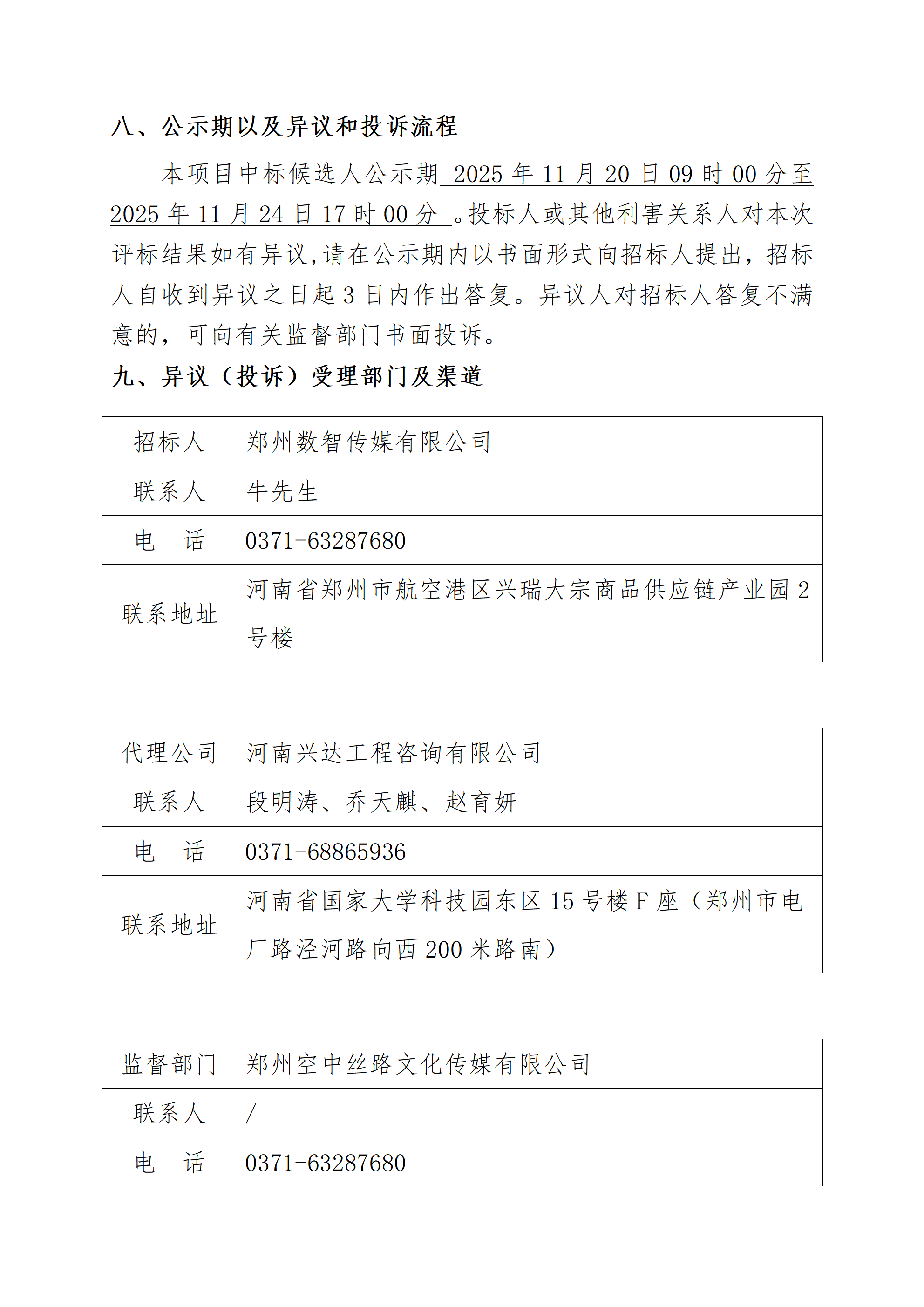 八、公示期以及异议和投诉流程

本项目中标候选人公示期 2025 年 11 月 20 日 09 时 00 分至 2025 年 11 月 24 日 17 时 00 分 。投标人或其他利害关系人对本次评标结果如有异议,请在公示期内以书面形式向招标人提出，招标人自收到异议之日起 3 日内作出答复。异议人对招标人答复不满意的，可向有关监督部门书面投诉。

九、异议（投诉）受理部门及渠道

| 招标人 | 郑州数智传媒有限公司 |
|---|---|
| 联系人 | 牛先生 |
| 电　话 | 0371-63287680 |
| 联系地址 | 河南省郑州市航空港区兴瑞大宗商品供应链产业园 2 号楼 |

| 代理公司 | 河南兴达工程咨询有限公司 |
|---|---|
| 联系人 | 段明涛、乔天麒、赵育妍 |
| 电　话 | 0371-68865936 |
| 联系地址 | 河南省国家大学科技园东区 15 号楼 F 座（郑州市电厂路泾河路向西 200 米路南） |

| 监督部门 | 郑州空中丝路文化传媒有限公司 |
|---|---|
| 联系人 | / |
| 电　话 | 0371-63287680 |